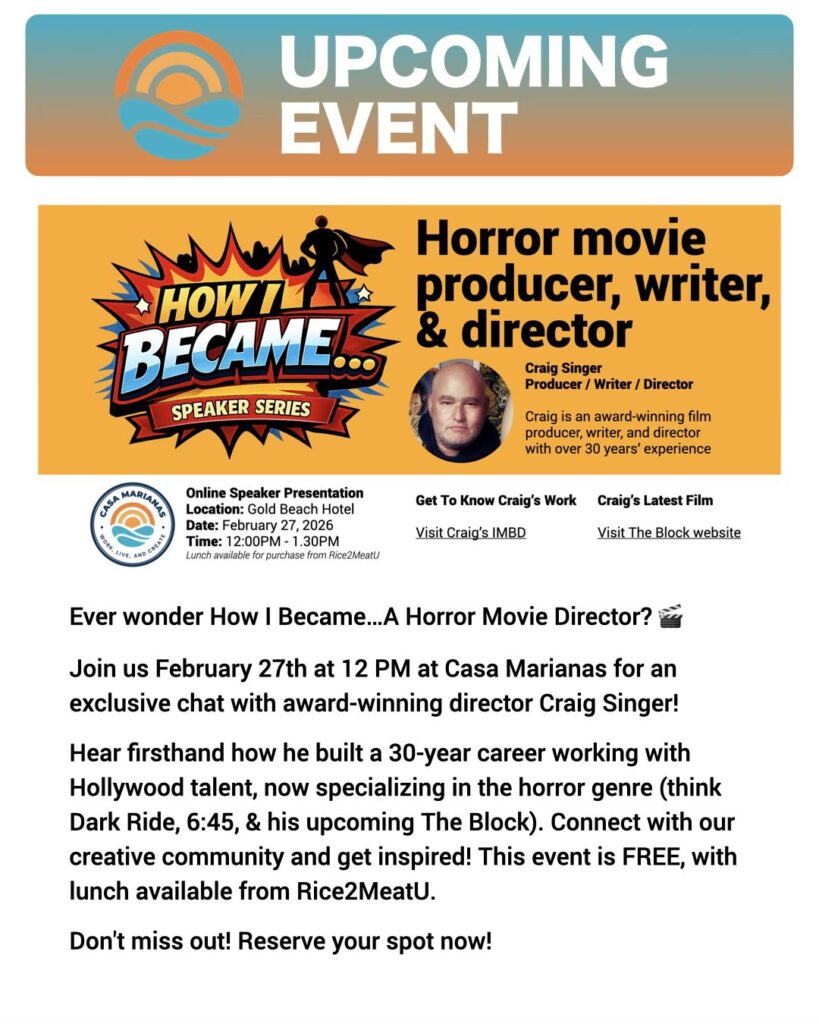 UPCOMING EVENT

HOW I BECAME...
SPEAKER SERIES

Horror movie producer, writer, & director

Craig Singer
Producer / Writer / Director

Craig is an award-winning film producer, writer, and director with over 30 years' experience

CASA MARIANAS
WORK, LIVE, AND CREATE

Online Speaker Presentation
Location: Gold Beach Hotel
Date: February 27, 2026
Time: 12:00PM - 1.30PM
Lunch available for purchase from Rice2MeatU

Get To Know Craig's Work
Visit Craig's IMBD

Craig's Latest Film
Visit The Block website

Ever wonder How I Became...A Horror Movie Director? 🎬

Join us February 27th at 12 PM at Casa Marianas for an exclusive chat with award-winning director Craig Singer!

Hear firsthand how he built a 30-year career working with Hollywood talent, now specializing in the horror genre (think Dark Ride, 6:45, & his upcoming The Block). Connect with our creative community and get inspired! This event is FREE, with lunch available from Rice2MeatU.

Don't miss out! Reserve your spot now!